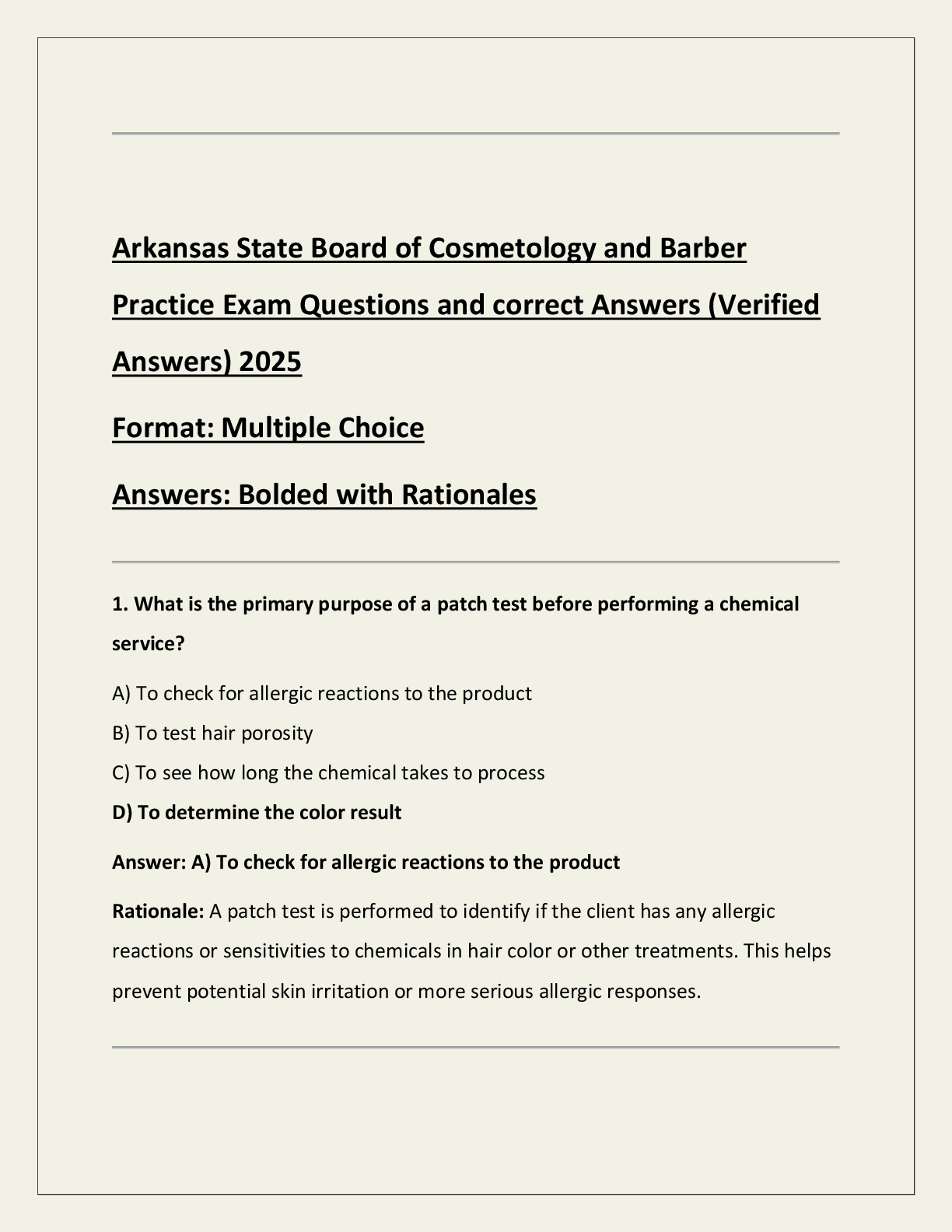 Arkansas State Board of Cosmetology and Barber Practice Exam Questions and correct Answers (Verified Answers) 2025

Format: Multiple Choice

Answers: Bolded with Rationales

1. What is the primary purpose of a patch test before performing a chemical service?

A) To check for allergic reactions to the product

B) To test hair porosity

C) To see how long the chemical takes to process

D) To determine the color result

Answer: A) To check for allergic reactions to the product

Rationale: A patch test is performed to identify if the client has any allergic reactions or sensitivities to chemicals in hair color or other treatments. This helps prevent potential skin irritation or more serious allergic responses.